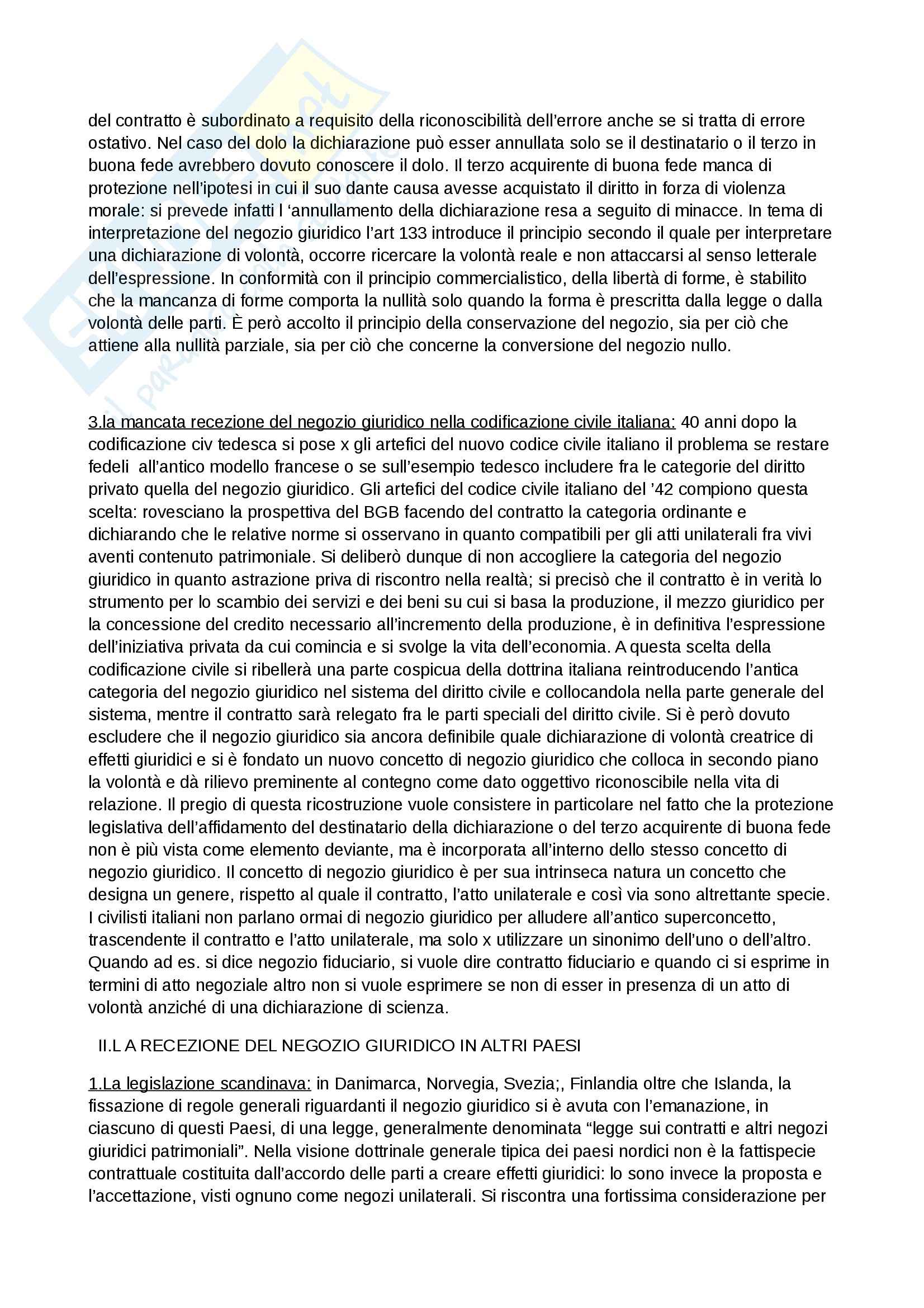 del contratto è subordinato a requisito della riconoscibilità dell'errore anche se si tratta di errore ostativo. Nel caso del dolo la dichiarazione può esser annullata solo se il destinatario o il terzo in buona fede avrebbero dovuto conoscere il dolo. Il terzo acquirente di buona fede manca di protezione nell'ipotesi in cui il suo dante causa avesse acquistato il diritto in forza di violenza morale: si prevede infatti l 'annullamento della dichiarazione resa a seguito di minacce. In tema di interpretazione del negozio giuridico l'art 133 introduce il principio secondo il quale per interpretare una dichiarazione di volontà, occorre ricercare la volontà reale e non attaccarsi al senso letterale dell'espressione. In conformità con il principio commercialistico, della libertà di forme, è stabilito che la mancanza di forme comporta la nullità solo quando la forma è prescritta dalla legge o dalla volontà delle parti. È però accolto il principio della conservazione del negozio, sia per ciò che attiene alla nullità parziale, sia per ciò che concerne la conversione del negozio nullo.

3.la mancata recezione del negozio giuridico nella codificazione civile italiana: 40 anni dopo la codificazione civ tedesca si pose x gli artefici del nuovo codice civile italiano il problema se restare fedeli all'antico modello francese o se sull'esempio tedesco includere fra le categorie del diritto privato quella del negozio giuridico. Gli artefici del codice civile italiano del '42 compiono questa scelta: rovesciano la prospettiva del BGB facendo del contratto la categoria ordinante e dichiarando che le relative norme si osservano in quanto compatibili per gli atti unilaterali fra vivi aventi contenuto patrimoniale. Si deliberò dunque di non accogliere la categoria del negozio giuridico in quanto astrazione priva di riscontro nella realtà; si precisò che il contratto è in verità lo strumento per lo scambio dei servizi e dei beni su cui si basa la produzione, il mezzo giuridico per la concessione del credito necessario all'incremento della produzione, è in definitiva l'espressione dell'iniziativa privata da cui comincia e si svolge la vita dell'economia. A questa scelta della codificazione civile si ribellerà una parte cospicua della dottrina italiana reintroducendo l'antica categoria del negozio giuridico nel sistema del diritto civile e collocandola nella parte generale del sistema, mentre il contratto sarà relegato fra le parti speciali del diritto civile. Si è però dovuto escludere che il negozio giuridico sia ancora definibile quale dichiarazione di volontà creatrice di effetti giuridici e si è fondato un nuovo concetto di negozio giuridico che colloca in secondo piano la volontà e dà rilievo preminente al contegno come dato oggettivo riconoscibile nella vita di relazione. Il pregio di questa ricostruzione vuole consistere in particolare nel fatto che la protezione legislativa dell'affidamento del destinatario della dichiarazione o del terzo acquirente di buona fede non è più vista come elemento deviante, ma è incorporata all'interno dello stesso concetto di negozio giuridico. Il concetto di negozio giuridico è per sua intrinseca natura un concetto che designa un genere, rispetto al quale il contratto, l'atto unilaterale e così via sono altrettante specie. I civilisti italiani non parlano ormai di negozio giuridico per alludere all'antico superconcetto, trascendente il contratto e l'atto unilaterale, ma solo x utilizzare un sinonimo dell'uno o dell'altro. Quando ad es. si dice negozio fiduciario, si vuole dire contratto fiduciario e quando ci si esprime in termini di atto negoziale altro non si vuole esprimere se non di esser in presenza di un atto di volontà anziché di una dichiarazione di scienza.

II.L A RECEZIONE DEL NEGOZIO GIURIDICO IN ALTRI PAESI

1.La legislazione scandinava: in Danimarca, Norvegia, Svezia;, Finlandia oltre che Islanda, la fissazione di regole generali riguardanti il negozio giuridico si è avuta con l'emanazione, in ciascuno di questi Paesi, di una legge, generalmente denominata "legge sui contratti e altri negozi giuridici patrimoniali". Nella visione dottrinale generale tipica dei paesi nordici non è la fattispecie contrattuale costituita dall'accordo delle parti a creare effetti giuridici: lo sono invece la proposta e l'accettazione, visti ognuno come negozi unilaterali. Si riscontra una fortissima considerazione per